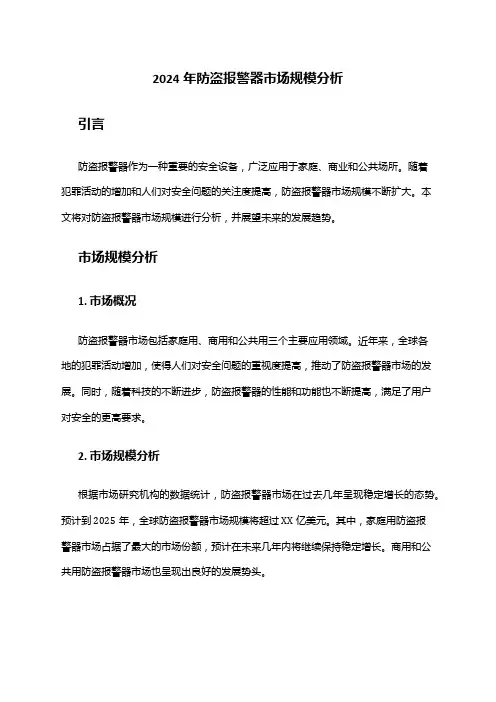 2024 年防盗报警器市场规模分析

引言

防盗报警器作为一种重要的安全设备，广泛应用于家庭、商业和公共场所。随着犯罪活动的增加和人们对安全问题的关注度提高，防盗报警器市场规模不断扩大。本文将对防盗报警器市场规模进行分析，并展望未来的发展趋势。

市场规模分析

1. 市场概况

防盗报警器市场包括家庭用、商用和公共用三个主要应用领域。近年来，全球各地的犯罪活动增加，使得人们对安全问题的重视度提高，推动了防盗报警器市场的发展。同时，随着科技的不断进步，防盗报警器的性能和功能也不断提高，满足了用户对安全的更高要求。

2. 市场规模分析

根据市场研究机构的数据统计，防盗报警器市场在过去几年呈现稳定增长的态势。预计到 2025 年，全球防盗报警器市场规模将超过 XX 亿美元。其中，家庭用防盗报警器市场占据了最大的市场份额，预计在未来几年内将继续保持稳定增长。商用和公共用防盗报警器市场也呈现出良好的发展势头。